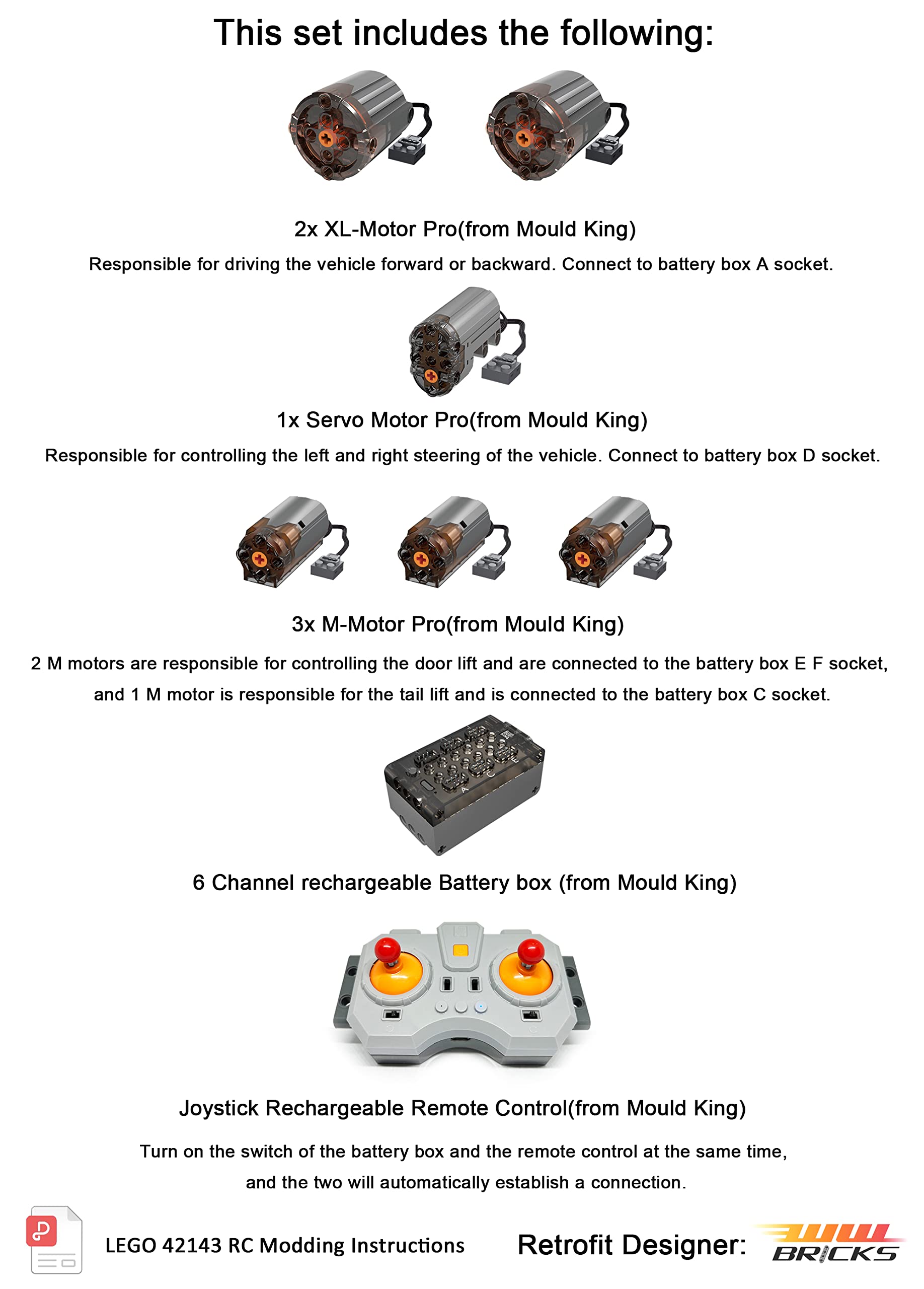 This set includes the following:

2x XL-Motor Pro(from Mould King)

Responsible for driving the vehicle forward or backward. Connect to battery box A socket.

1x Servo Motor Pro(from Mould King)

Responsible for controlling the left and right steering of the vehicle. Connect to battery box D socket.

3x M-Motor Pro(from Mould King)

2 M motors are responsible for controlling the door lift and are connected to the battery box E F socket, and 1 M motor is responsible for the tail lift and is connected to the battery box C socket.

6 Channel rechargeable Battery box (from Mould King)

Joystick Rechargeable Remote Control(from Mould King)

Turn on the switch of the battery box and the remote control at the same time, and the two will automatically establish a connection.

LEGO 42143 RC Modding Instructions

Retrofit Designer: BRICKS